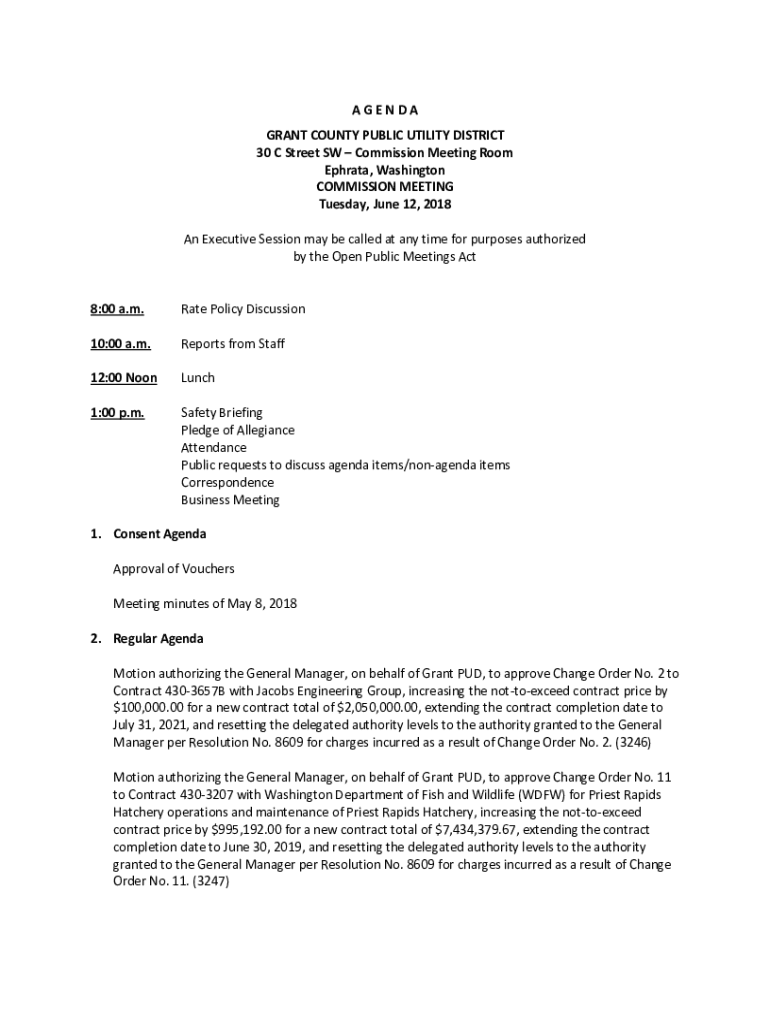 A G E N D A

GRANT COUNTY PUBLIC UTILITY DISTRICT
30 C Street SW – Commission Meeting Room
Ephrata, Washington
COMMISSION MEETING
Tuesday, June 12, 2018

An Executive Session may be called at any time for purposes authorized by the Open Public Meetings Act

8:00 a.m. Rate Policy Discussion

10:00 a.m. Reports from Staff

12:00 Noon Lunch

1:00 p.m. Safety Briefing
Pledge of Allegiance
Attendance
Public requests to discuss agenda items/non-agenda items
Correspondence
Business Meeting

1. Consent Agenda

Approval of Vouchers

Meeting minutes of May 8, 2018

2. Regular Agenda

Motion authorizing the General Manager, on behalf of Grant PUD, to approve Change Order No. 2 to Contract 430-3657B with Jacobs Engineering Group, increasing the not-to-exceed contract price by $100,000.00 for a new contract total of $2,050,000.00, extending the contract completion date to July 31, 2021, and resetting the delegated authority levels to the authority granted to the General Manager per Resolution No. 8609 for charges incurred as a result of Change Order No. 2. (3246)

Motion authorizing the General Manager, on behalf of Grant PUD, to approve Change Order No. 11 to Contract 430-3207 with Washington Department of Fish and Wildlife (WDFW) for Priest Rapids Hatchery operations and maintenance of Priest Rapids Hatchery, increasing the not-to-exceed contract price by $995,192.00 for a new contract total of $7,434,379.67, extending the contract completion date to June 30, 2019, and resetting the delegated authority levels to the authority granted to the General Manager per Resolution No. 8609 for charges incurred as a result of Change Order No. 11. (3247)